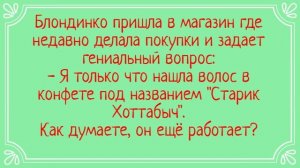 Блондинко пришла в магазин где недавно делала покупки и задает гениальный вопрос:
– Я только что нашла волос в конфете под названием "Старик Хоттабыч".
Как думаете, он ещё работает?